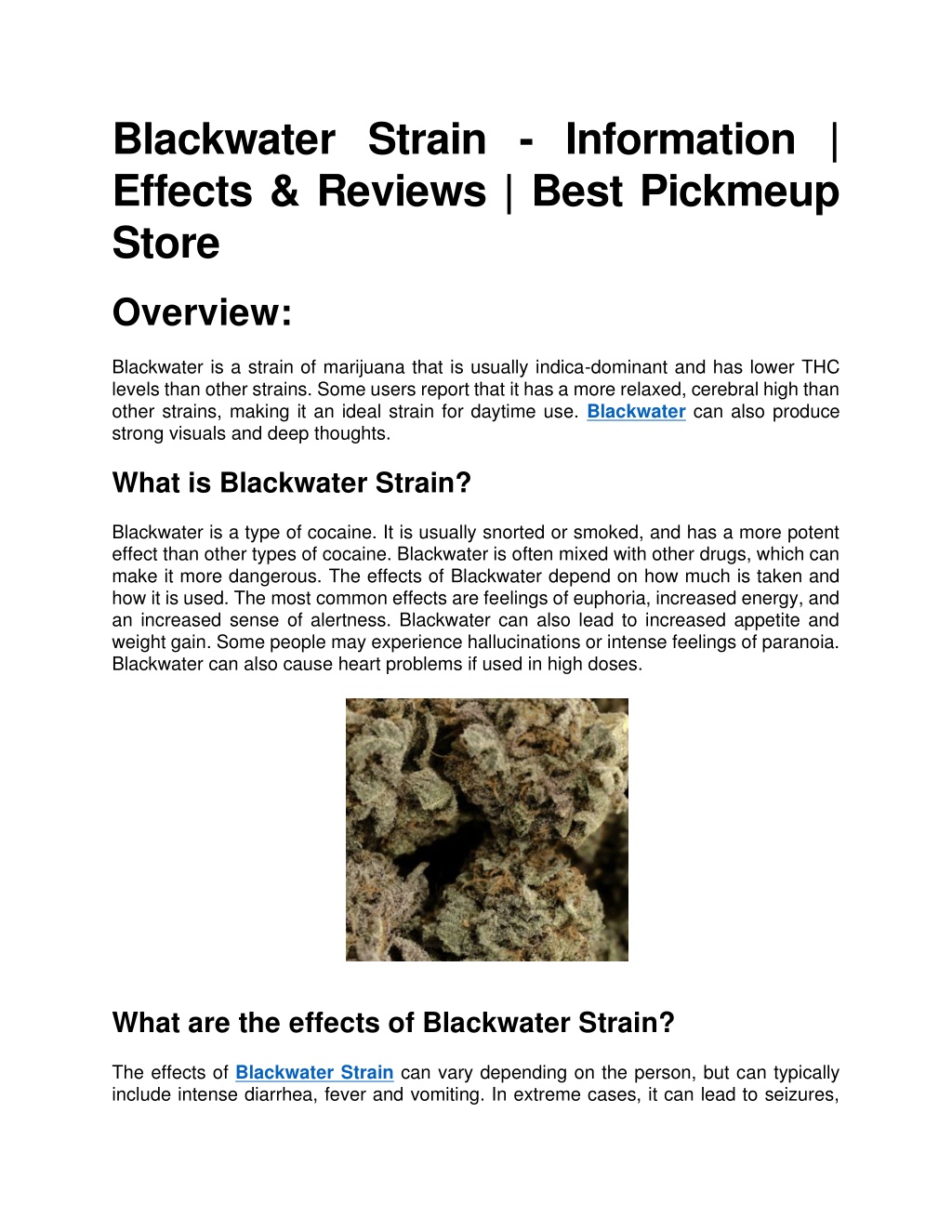 Blackwater Strain - Information | Effects & Reviews | Best Pickmeup Store

Overview:

Blackwater is a strain of marijuana that is usually indica-dominant and has lower THC levels than other strains. Some users report that it has a more relaxed, cerebral high than other strains, making it an ideal strain for daytime use. Blackwater can also produce strong visuals and deep thoughts.

What is Blackwater Strain?

Blackwater is a type of cocaine. It is usually snorted or smoked, and has a more potent effect than other types of cocaine. Blackwater is often mixed with other drugs, which can make it more dangerous. The effects of Blackwater depend on how much is taken and how it is used. The most common effects are feelings of euphoria, increased energy, and an increased sense of alertness. Blackwater can also lead to increased appetite and weight gain. Some people may experience hallucinations or intense feelings of paranoia. Blackwater can also cause heart problems if used in high doses.

What are the effects of Blackwater Strain?

The effects of Blackwater Strain can vary depending on the person, but can typically include intense diarrhea, fever and vomiting. In extreme cases, it can lead to seizures,